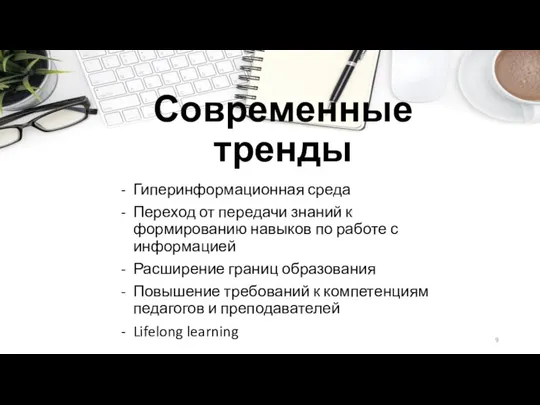 Современные тренды

- Гиперинформационная среда
- Переход от передачи знаний к формированию навыков по работе с информацией
- Расширение границ образования
- Повышение требований к компетенциям педагогов и преподавателей
- Lifelong learning

9